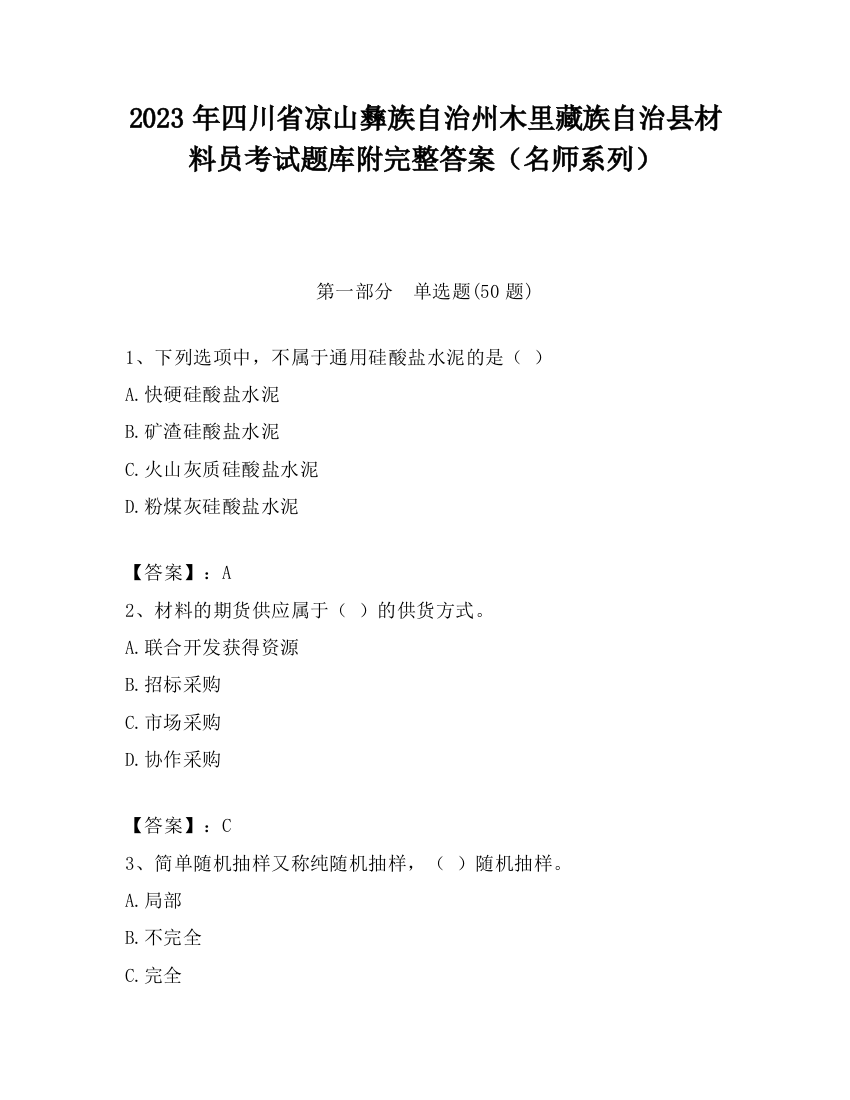 2023 年四川省凉山彝族自治州木里藏族自治县材料员考试题库附完整答案（名师系列）

第一部分　单选题(50 题)

1、下列选项中，不属于通用硅酸盐水泥的是（ ）
A.快硬硅酸盐水泥
B.矿渣硅酸盐水泥
C.火山灰质硅酸盐水泥
D.粉煤灰硅酸盐水泥

【答案】：A
2、材料的期货供应属于（ ）的供货方式。
A.联合开发获得资源
B.招标采购
C.市场采购
D.协作采购

【答案】：C
3、简单随机抽样又称纯随机抽样，（ ）随机抽样。
A.局部
B.不完全
C.完全